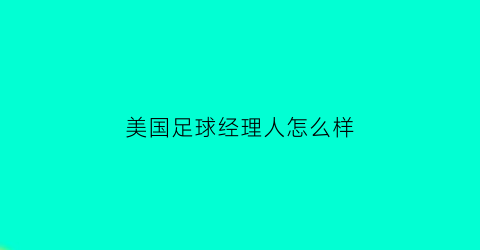 美国足球经理人怎么样